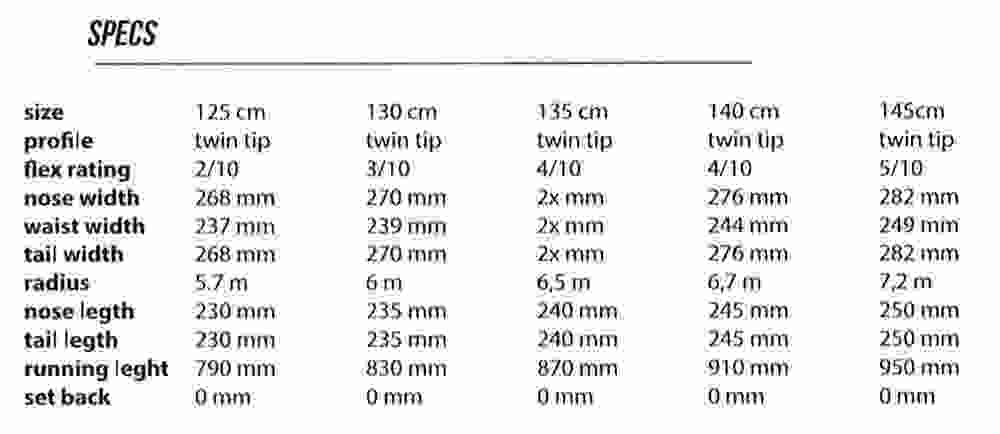 SPECS

| size | 125 cm | 130 cm | 135 cm | 140 cm | 145cm |
|---|---|---|---|---|---|
| profile | twin tip | twin tip | twin tip | twin tip | twin tip |
| flex rating | 2/10 | 3/10 | 4/10 | 4/10 | 5/10 |
| nose width | 268 mm | 270 mm | 2x mm | 276 mm | 282 mm |
| waist width | 237 mm | 239 mm | 2x mm | 244 mm | 249 mm |
| tail width | 268 mm | 270 mm | 2x mm | 276 mm | 282 mm |
| radius | 5.7 m | 6 m | 6,5 m | 6,7 m | 7,2 m |
| nose legth | 230 mm | 235 mm | 240 mm | 245 mm | 250 mm |
| tail legth | 230 mm | 235 mm | 240 mm | 245 mm | 250 mm |
| running leght | 790 mm | 830 mm | 870 mm | 910 mm | 950 mm |
| set back | 0 mm | 0 mm | 0 mm | 0 mm | 0 mm |